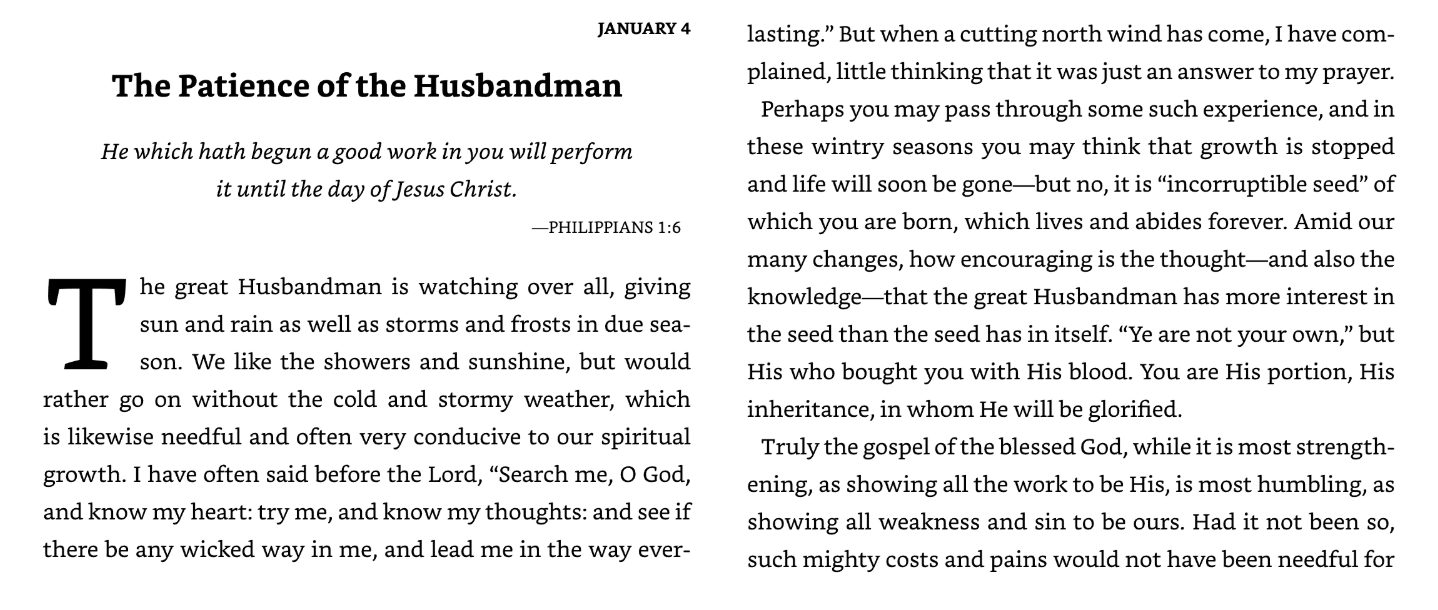 JANUARY 4

The Patience of the Husbandman

He which hath begun a good work in you will perform it until the day of Jesus Christ.

—PHILIPPIANS 1:6

The great Husbandman is watching over all, giving sun and rain as well as storms and frosts in due season. We like the showers and sunshine, but would rather go on without the cold and stormy weather, which is likewise needful and often very conducive to our spiritual growth. I have often said before the Lord, "Search me, O God, and know my heart: try me, and know my thoughts: and see if there be any wicked way in me, and lead me in the way everlasting." But when a cutting north wind has come, I have complained, little thinking that it was just an answer to my prayer.

Perhaps you may pass through some such experience, and in these wintry seasons you may think that growth is stopped and life will soon be gone—but no, it is "incorruptible seed" of which you are born, which lives and abides forever. Amid our many changes, how encouraging is the thought—and also the knowledge—that the great Husbandman has more interest in the seed than the seed has in itself. "Ye are not your own," but His who bought you with His blood. You are His portion, His inheritance, in whom He will be glorified.

Truly the gospel of the blessed God, while it is most strengthening, as showing all the work to be His, is most humbling, as showing all weakness and sin to be ours. Had it not been so, such mighty costs and pains would not have been needful for